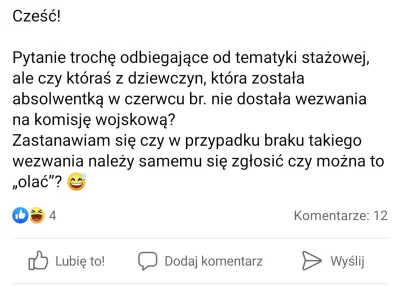 Cześć!

Pytanie trochę odbiegające od tematyki stażowej, ale czy któraś z dziewczyn, która została absolwentką w czerwcu br. nie dostała wezwania na komisję wojskową?
Zastanawiam się czy w przypadku braku takiego wezwania należy samemu się zgłosić czy można to „olać”? 😅

4

Komentarze: 12

Lubię to!

Dodaj komentarz

Wyślij